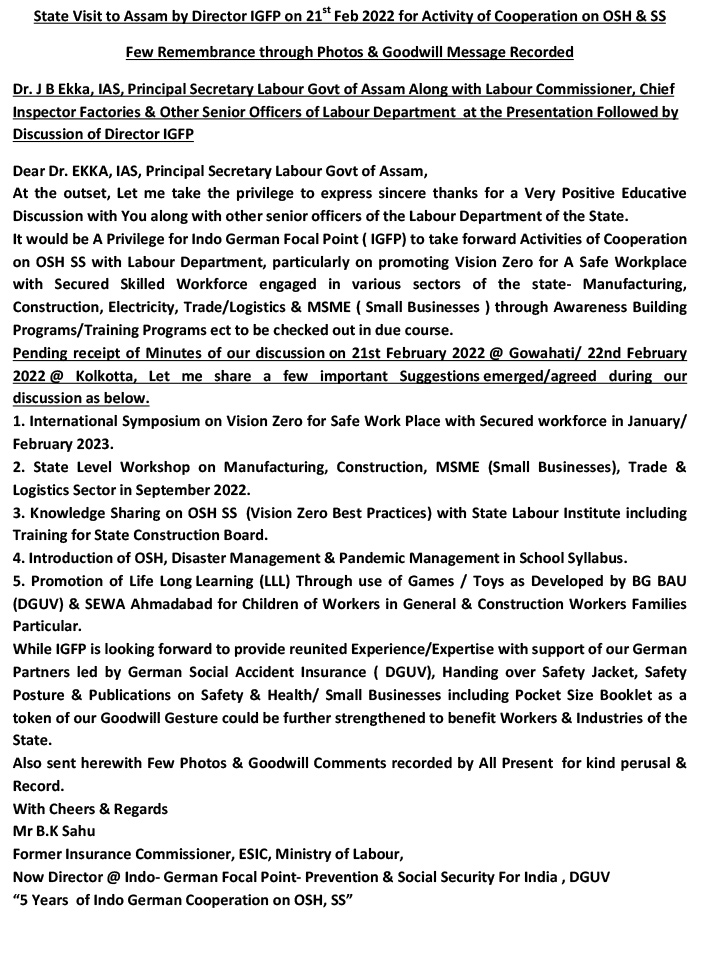 State Visit to Assam by Director IGFP on 21$^{st}$ Feb 2022 for Activity of Cooperation on OSH & SS

Few Remembrance through Photos & Goodwill Message Recorded

Dr. J B Ekka, IAS, Principal Secretary Labour Govt of Assam Along with Labour Commissioner, Chief Inspector Factories & Other Senior Officers of Labour Department at the Presentation Followed by Discussion of Director IGFP

Dear Dr. EKKA, IAS, Principal Secretary Labour Govt of Assam,
At the outset, Let me take the privilege to express sincere thanks for a Very Positive Educative Discussion with You along with other senior officers of the Labour Department of the State.
It would be A Privilege for Indo German Focal Point ( IGFP) to take forward Activities of Cooperation on OSH SS with Labour Department, particularly on promoting Vision Zero for A Safe Workplace with Secured Skilled Workforce engaged in various sectors of the state- Manufacturing, Construction, Electricity, Trade/Logistics & MSME ( Small Businesses ) through Awareness Building Programs/Training Programs ect to be checked out in due course.
Pending receipt of Minutes of our discussion on 21st February 2022 @ Gowahati/ 22nd February 2022 @ Kolkotta, Let me share a few important Suggestions emerged/agreed during our discussion as below.
1. International Symposium on Vision Zero for Safe Work Place with Secured workforce in January/ February 2023.
2. State Level Workshop on Manufacturing, Construction, MSME (Small Businesses), Trade & Logistics Sector in September 2022.
3. Knowledge Sharing on OSH SS (Vision Zero Best Practices) with State Labour Institute including Training for State Construction Board.
4. Introduction of OSH, Disaster Management & Pandemic Management in School Syllabus.
5. Promotion of Life Long Learning (LLL) Through use of Games / Toys as Developed by BG BAU (DGUV) & SEWA Ahmadabad for Children of Workers in General & Construction Workers Families Particular.
While IGFP is looking forward to provide reunited Experience/Expertise with support of our German Partners led by German Social Accident Insurance ( DGUV), Handing over Safety Jacket, Safety Posture & Publications on Safety & Health/ Small Businesses including Pocket Size Booklet as a token of our Goodwill Gesture could be further strengthened to benefit Workers & Industries of the State.
Also sent herewith Few Photos & Goodwill Comments recorded by All Present for kind perusal & Record.
With Cheers & Regards
Mr B.K Sahu
Former Insurance Commissioner, ESIC, Ministry of Labour,
Now Director @ Indo- German Focal Point- Prevention & Social Security For India , DGUV
“5 Years of Indo German Cooperation on OSH, SS”